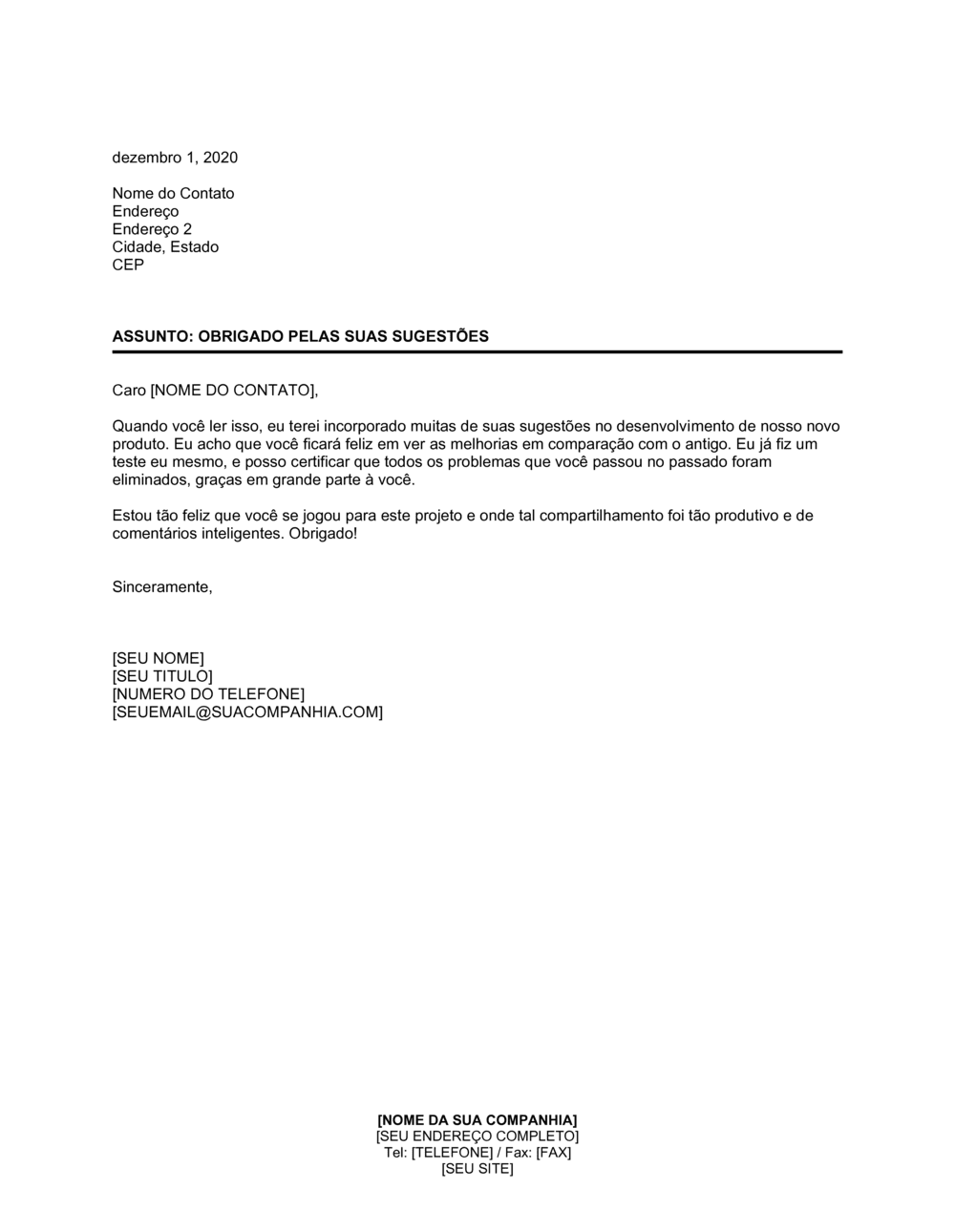 dezembro 1, 2020

Nome do Contato
Endereço
Endereço 2
Cidade, Estado
CEP

ASSUNTO: OBRIGADO PELAS SUAS SUGESTÕES

Caro [NOME DO CONTATO],

Quando você ler isso, eu terei incorporado muitas de suas sugestões no desenvolvimento de nosso novo produto. Eu acho que você ficará feliz em ver as melhorias em comparação com o antigo. Eu já fiz um teste eu mesmo, e posso certificar que todos os problemas que você passou no passado foram eliminados, graças em grande parte à você.

Estou tão feliz que você se jogou para este projeto e onde tal compartilhamento foi tão produtivo e de comentários inteligentes. Obrigado!

Sinceramente,

[SEU NOME]
[SEU TITULO]
[NUMERO DO TELEFONE]
[SEUEMAIL@SUACOMPANHIA.COM]

[NOME DA SUA COMPANHIA]
[SEU ENDEREÇO COMPLETO]
Tel: [TELEFONE] / Fax: [FAX]
[SEU SITE]